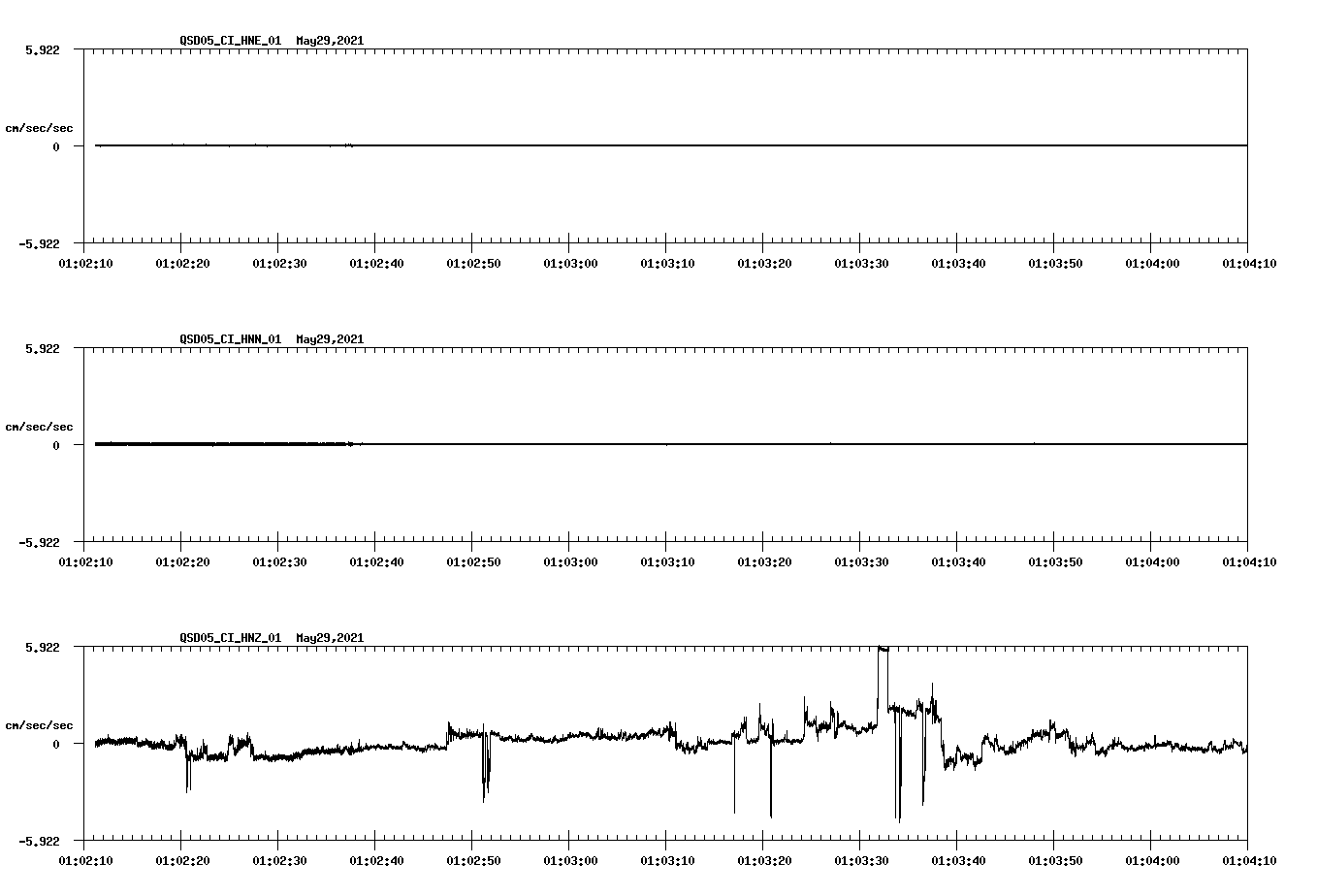 QSD05_CI_HNE_01 May29,2021

5.922

cm/sec/sec

0

-5.922

01:02:10 01:02:20 01:02:30 01:02:40 01:02:50 01:03:00 01:03:10 01:03:20 01:03:30 01:03:40 01:03:50 01:04:00 01:04:10

QSD05_CI_HNN_01 May29,2021

5.922

cm/sec/sec

0

-5.922

01:02:10 01:02:20 01:02:30 01:02:40 01:02:50 01:03:00 01:03:10 01:03:20 01:03:30 01:03:40 01:03:50 01:04:00 01:04:10

QSD05_CI_HNZ_01 May29,2021

5.922

cm/sec/sec

0

-5.922

01:02:10 01:02:20 01:02:30 01:02:40 01:02:50 01:03:00 01:03:10 01:03:20 01:03:30 01:03:40 01:03:50 01:04:00 01:04:10